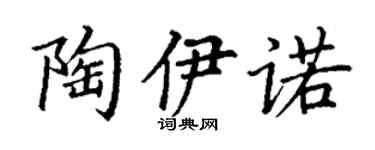 陶伊诺

词典网